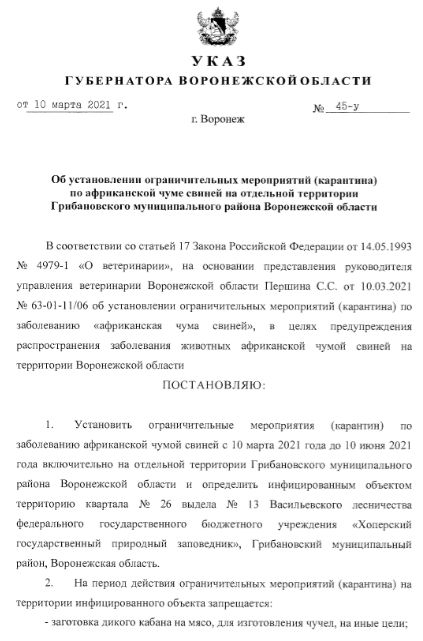 УКАЗ
ГУБЕРНАТОРА ВОРОНЕЖСКОЙ ОБЛАСТИ

от 10 марта 2021 г. № 45-у

г. Воронеж

Об установлении ограничительных мероприятий (карантина) по африканской чуме свиней на отдельной территории Грибановского муниципального района Воронежской области

В соответствии со статьей 17 Закона Российской Федерации от 14.05.1993 № 4979-1 «О ветеринарии», на основании представления руководителя управления ветеринарии Воронежской области Першина С.С. от 10.03.2021 № 63-01-11/06 об установлении ограничительных мероприятий (карантина) по заболеванию «африканская чума свиней», в целях предупреждения распространения заболевания животных африканской чумой свиней на территории Воронежской области

ПОСТАНОВЛЯЮ:

1. Установить ограничительные мероприятия (карантин) по заболеванию африканской чумой свиней с 10 марта 2021 года до 10 июня 2021 года включительно на отдельной территории Грибановского муниципального района Воронежской области и определить инфицированным объектом территорию квартала № 26 выдела № 13 Васильевского лесничества федерального государственного бюджетного учреждения «Хоперский государственный природный заповедник», Грибановский муниципальный район, Воронежская область.

2. На период действия ограничительных мероприятий (карантина) на территории инфицированного объекта запрещается:

- заготовка дикого кабана на мясо, для изготовления чучел, на иные цели;